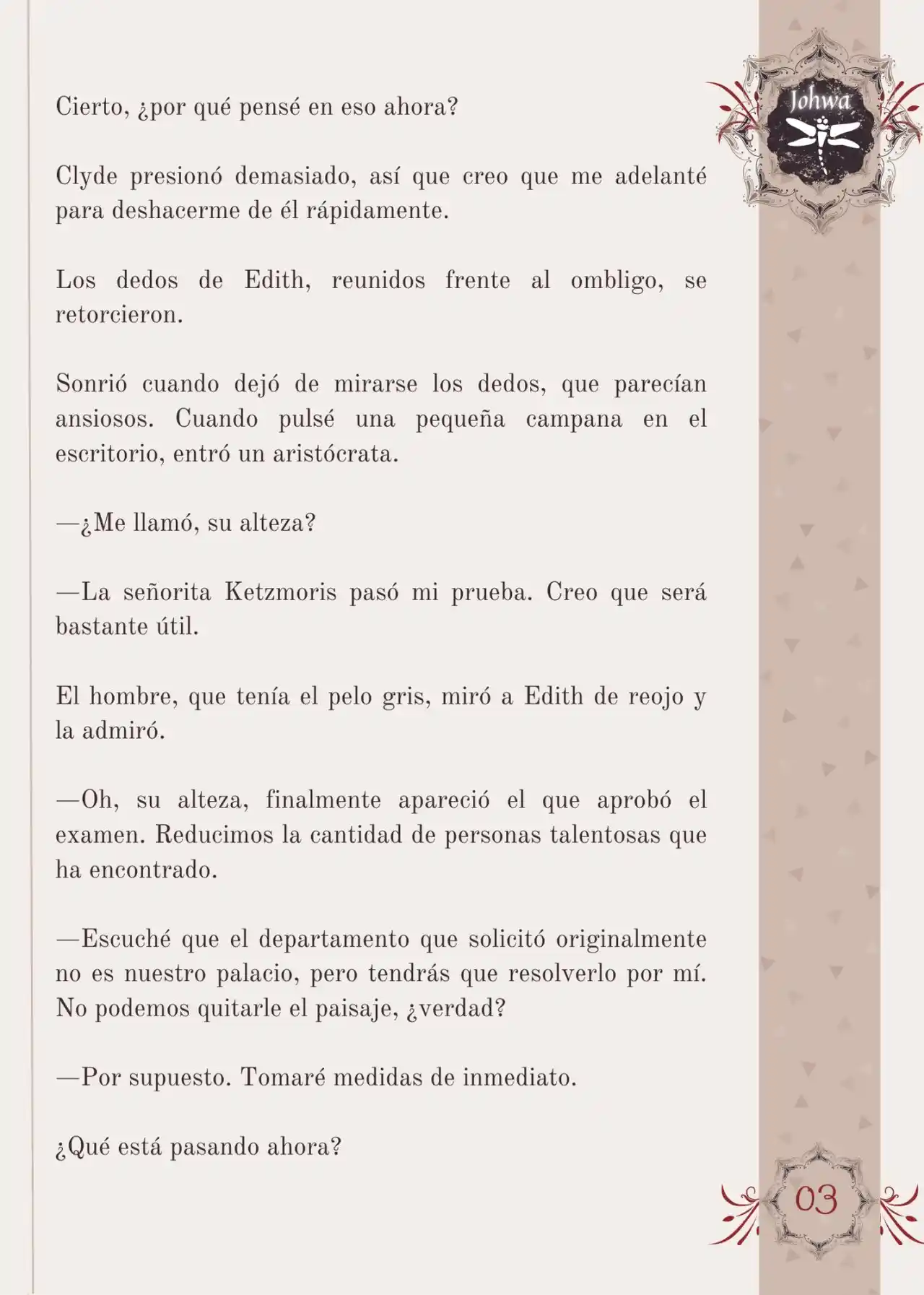 Johwa

Cierto, ¿por qué pensé en eso ahora?

Clyde presionó demasiado, así que creo que me adelanté para deshacerme de él rápidamente.

Los dedos de Edith, reunidos frente al ombligo, se retorcieron.

Sonrió cuando dejó de mirarse los dedos, que parecían ansiosos. Cuando pulsé una pequeña campana en el escritorio, entró un aristócrata.

—¿Me llamó, su alteza?

—La señorita Ketzmoris pasó mi prueba. Creo que será bastante útil.

El hombre, que tenía el pelo gris, miró a Edith de reojo y la admiró.

—Oh, su alteza, finalmente apareció el que aprobó el examen. Reducimos la cantidad de personas talentosas que ha encontrado.

—Escuché que el departamento que solicitó originalmente no es nuestro palacio, pero tendrás que resolverlo por mí. No podemos quitarle el paisaje, ¿verdad?

—Por supuesto. Tomaré medidas de inmediato.

¿Qué está pasando ahora?

03